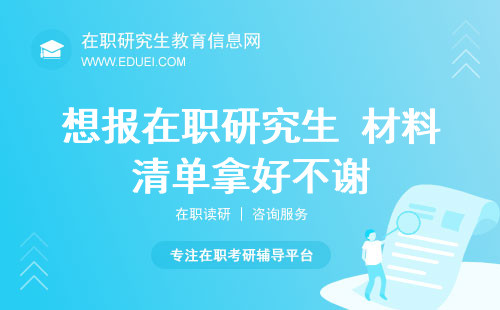 在职研究生教育信息网
WWW.EDUEI.COM

想报在职研究生 材料清单拿好不谢

在职读研 | 咨询服务

专注在职考研辅导平台